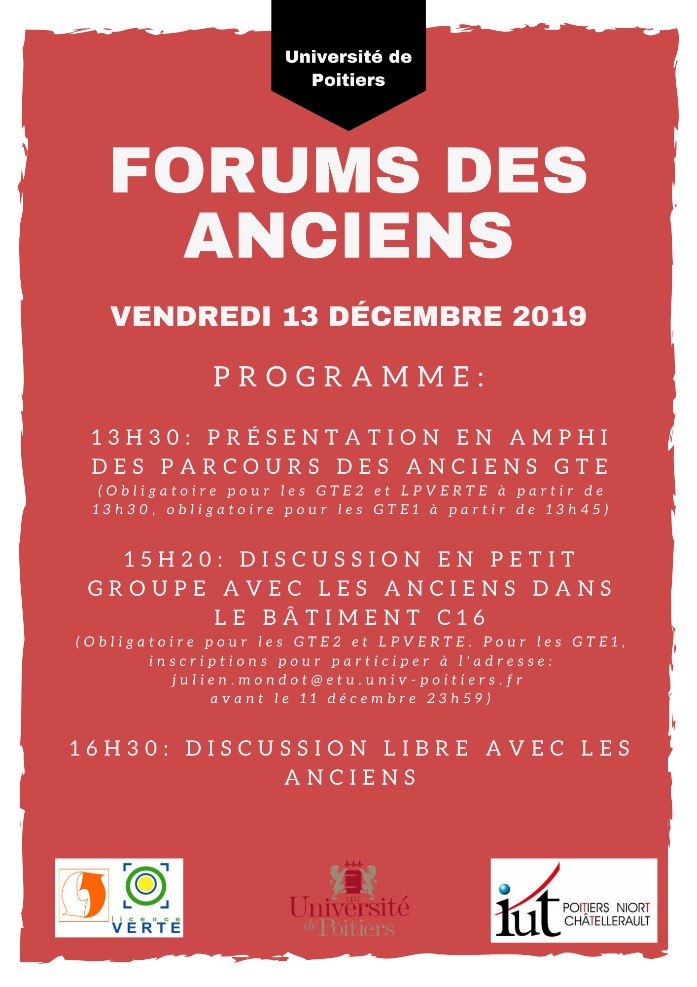 Université de Poitiers

FORUMS DES ANCIENS

VENDREDI 13 DÉCEMBRE 2019

PROGRAMME:

13H30: PRÉSENTATION EN AMPHI DES PARCOURS DES ANCIENS GTE
(Obligatoire pour les GTE2 et LPVERTE à partir de 13h30, obligatoire pour les GTE1 à partir de 13h45)

15H20: DISCUSSION EN PETIT GROUPE AVEC LES ANCIENS DANS LE BÂTIMENT C16
(Obligatoire pour les GTE2 et LPVERTE. Pour les GTE1, inscriptions pour participer à l'adresse: julien.mondot@etu.univ-poitiers.fr avant le 11 décembre 23h59)

16H30: DISCUSSION LIBRE AVEC LES ANCIENS

licence VERTE

Université de Poitiers

iut POITIERS NIORT CHÂTELLERAULT